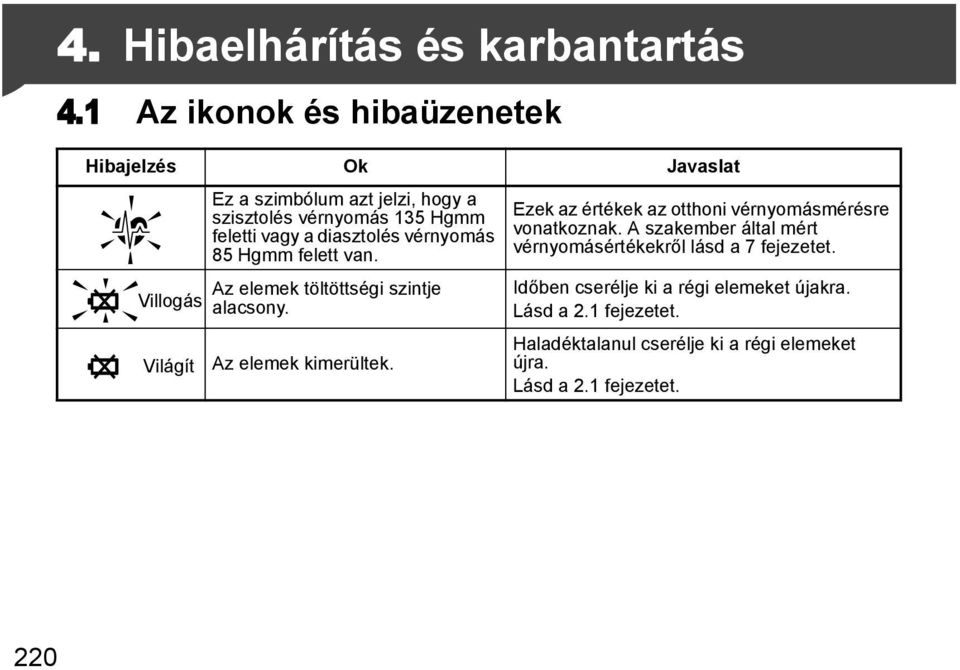 4. Hibaelhárítás és karbantartás

4.1 Az ikonok és hibaüzenetek

| Hibajelzés | Ok | Javaslat |
|---|---|---|
| | Ez a szimbólum azt jelzi, hogy a szisztolés vérnyomás 135 Hgmm feletti vagy a diasztolés vérnyomás 85 Hgmm felett van. | Ezek az értékek az otthoni vérnyomásmérésre vonatkoznak. A szakember által mért vérnyomásértékekről lásd a 7 fejezetet. |
| Villogás | Az elemek töltöttségi szintje alacsony. | Időben cserélje ki a régi elemeket újakra. Lásd a 2.1 fejezetet. |
| Világít | Az elemek kimerültek. | Haladéktalanul cserélje ki a régi elemeket újra. Lásd a 2.1 fejezetet. |

220